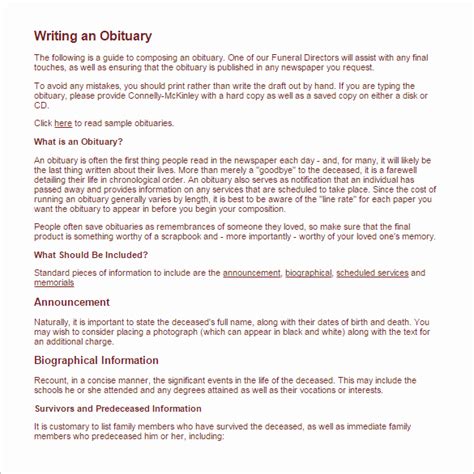 Writing an Obituary

The following is a guide to composing an obituary. One of our Funeral Directors will assist with any final touches, as well as ensuring that the obituary is published in any newspaper you request.

To avoid any mistakes, you should print rather than write the draft out by hand. If you are typing the obituary, please provide Connelly-McKinley with a hard copy as well as a saved copy on either a disk or CD.

Click here to read sample obituaries.

What is an Obituary?

An obituary is often the first thing people read in the newspaper each day - and, for many, it will likely be the last thing written about their lives. More than merely a "goodbye" to the deceased, it is a farewell detailing their life in chronological order. An obituary also serves as notification that an individual has passed away and provides information on any services that are scheduled to take place. Since the cost of running an obituary generally varies by length, it is best to be aware of the "line rate" for each paper you want the obituary to appear in before you begin your composition.

People often save obituaries as remembrances of someone they loved, so make sure that the final product is something worthy of a scrapbook and - more importantly - worthy of your loved one's memory.

What Should Be Included?

Standard pieces of information to include are the announcement, biographical, scheduled services and memorials

Announcement

Naturally, it is important to state the deceased's full name, along with their dates of birth and death. You may wish to consider placing a photograph (which can appear in black and white) along with the text for an additional charge.

Biographical Information

Recount, in a concise manner, the significant events in the life of the deceased. This may include the schools he or she attended and any degrees attained as well as their vocations or interests.

Survivors and Predeceased Information

It is customary to list family members who have survived the deceased, as well as immediate family members who predeceased him or her, including: